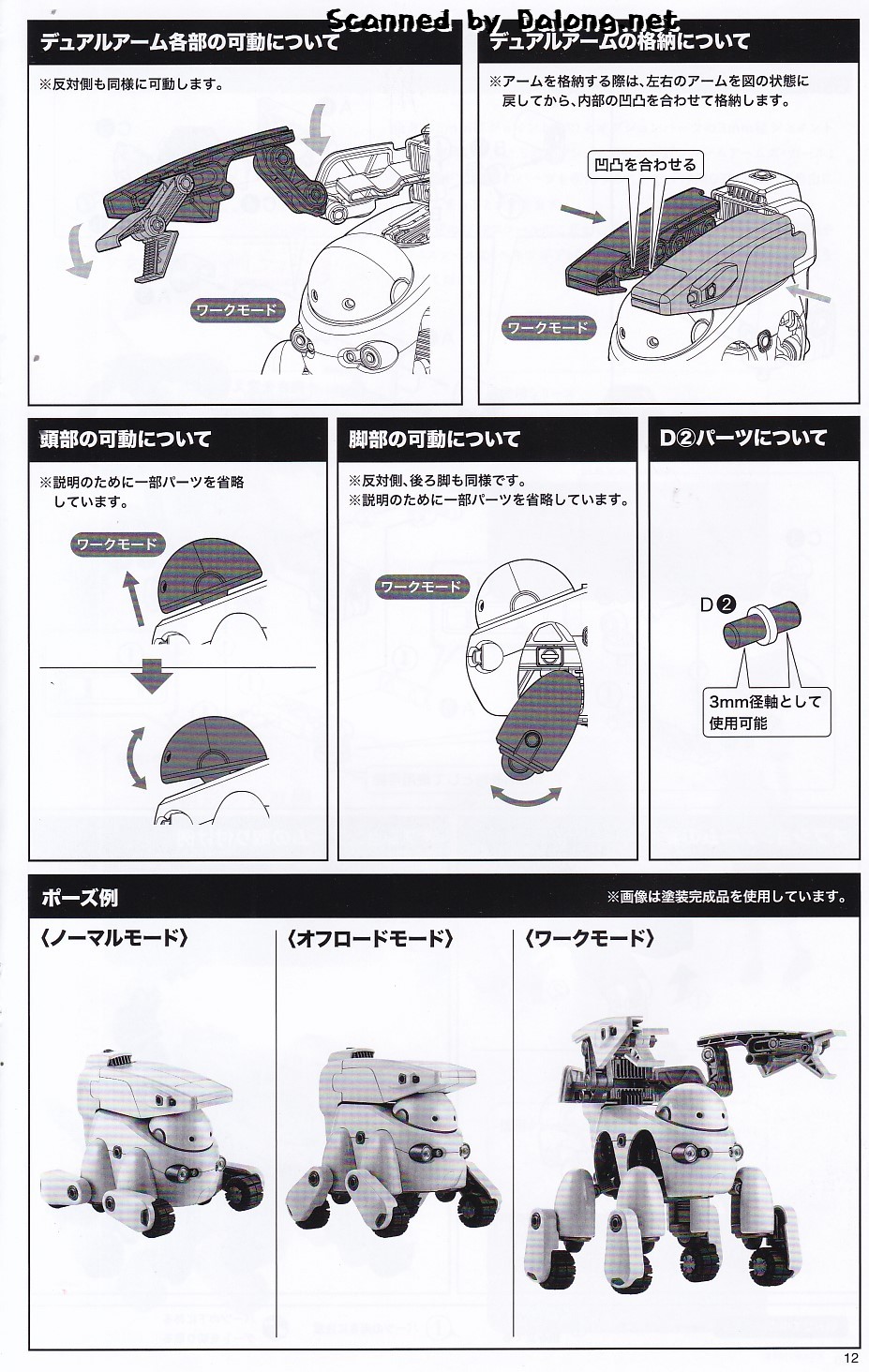 Scanned by Dalong.net

デュアルアーム各部の可動について

※反対側も同様に可動します。

ワークモード

デュアルアームの格納について

※アームを格納する際は、左右のアームを図の状態に戻してから、内部の凹凸を合わせて格納します。

凹凸を合わせる

ワークモード

頭部の可動について

※説明のために一部パーツを省略しています。

ワークモード

脚部の可動について

※反対側、後ろ脚も同様です。
※説明のために一部パーツを省略しています。

ワークモード

D②パーツについて

D②

3mm径軸として使用可能

ポーズ例

※画像は塗装完成品を使用しています。

〈ノーマルモード〉

〈オフロードモード〉

〈ワークモード〉

12